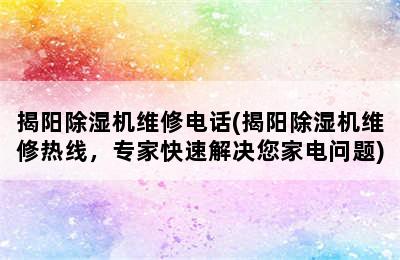 揭阳除湿机维修电话(揭阳除湿机维修热线，专家快速解决您家电问题)